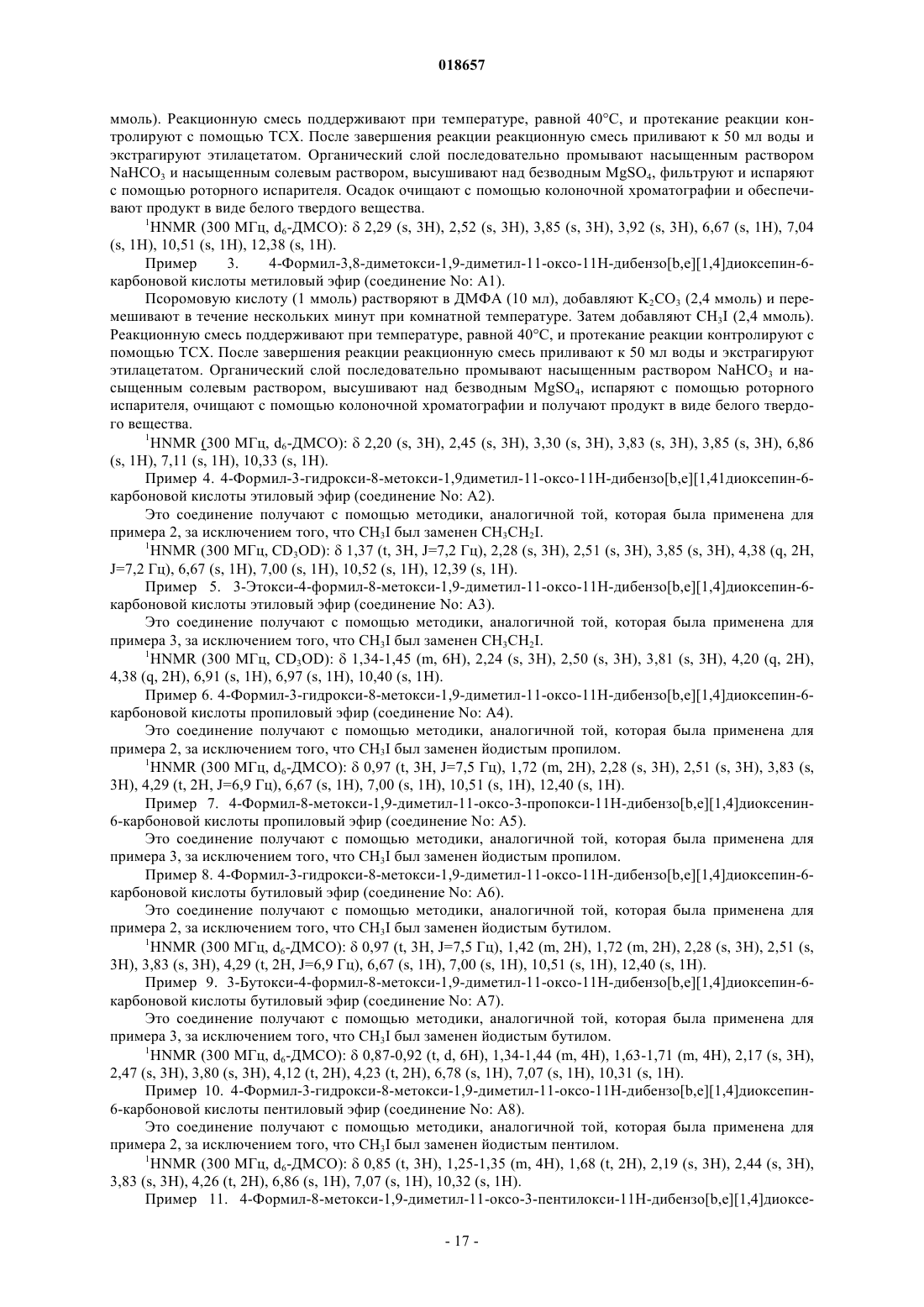 018657

ммоль). Реакционную смесь поддерживают при температуре, равной 40°C, и протекание реакции контролируют с помощью ТСХ. После завершения реакции реакционную смесь приливают к 50 мл воды и экстрагируют этилацетатом. Органический слой последовательно промывают насыщенным раствором $NaHCO_3$ и насыщенным солевым раствором, высушивают над безводным $MgSO_4$, фильтруют и испаряют с помощью роторного испарителя. Осадок очищают с помощью колоночной хроматографии и обеспечивают продукт в виде белого твердого вещества.

$^1$HNMR (300 МГц, $d_6$-ДМСО): δ 2,29 (s, 3H), 2,52 (s, 3H), 3,85 (s, 3H), 3,92 (s, 3H), 6,67 (s, 1H), 7,04 (s, 1H), 10,51 (s, 1H), 12,38 (s, 1H).

Пример 3. 4-Формил-3,8-диметокси-1,9-диметил-11-оксо-11H-дибензо[b,e][1,4]диоксепин-6-карбоновой кислоты метиловый эфир (соединение No: A1).

Псоромовую кислоту (1 ммоль) растворяют в ДМФА (10 мл), добавляют $K_2CO_3$ (2,4 ммоль) и перемешивают в течение нескольких минут при комнатной температуре. Затем добавляют $CH_3I$ (2,4 ммоль). Реакционную смесь поддерживают при температуре, равной 40°C, и протекание реакции контролируют с помощью ТСХ. После завершения реакции реакционную смесь приливают к 50 мл воды и экстрагируют этилацетатом. Органический слой последовательно промывают насыщенным раствором $NaHCO_3$ и насыщенным солевым раствором, высушивают над безводным $MgSO_4$, испаряют с помощью роторного испарителя, очищают с помощью колоночной хроматографии и получают продукт в виде белого твердого вещества.

$^1$HNMR (300 МГц, $d_6$-ДМСО): δ 2,20 (s, 3H), 2,45 (s, 3H), 3,30 (s, 3H), 3,83 (s, 3H), 3,85 (s, 3H), 6,86 (s, 1H), 7,11 (s, 1H), 10,33 (s, 1H).

Пример 4. 4-Формил-3-гидрокси-8-метокси-1,9диметил-11-оксо-11H-дибензо[b,e][1,41диоксепин-6-карбоновой кислоты этиловый эфир (соединение No: A2).

Это соединение получают с помощью методики, аналогичной той, которая была применена для примера 2, за исключением того, что $CH_3I$ был заменен $CH_3CH_2I$.

$^1$HNMR (300 МГц, $CD_3OD$): δ 1,37 (t, 3H, J=7,2 Гц), 2,28 (s, 3H), 2,51 (s, 3H), 3,85 (s, 3H), 4,38 (q, 2H, J=7,2 Гц), 6,67 (s, 1H), 7,00 (s, 1H), 10,52 (s, 1H), 12,39 (s, 1H).

Пример 5. 3-Этокси-4-формил-8-метокси-1,9-диметил-11-оксо-11H-дибензо[b,e][1,4]диоксепин-6-карбоновой кислоты этиловый эфир (соединение No: A3).

Это соединение получают с помощью методики, аналогичной той, которая была применена для примера 3, за исключением того, что $CH_3I$ был заменен $CH_3CH_2I$.

$^1$HNMR (300 МГц, $CD_3OD$): δ 1,34-1,45 (m, 6H), 2,24 (s, 3H), 2,50 (s, 3H), 3,81 (s, 3H), 4,20 (q, 2H), 4,38 (q, 2H), 6,91 (s, 1H), 6,97 (s, 1H), 10,40 (s, 1H).

Пример 6. 4-Формил-3-гидрокси-8-метокси-1,9-диметил-11-оксо-11H-дибензо[b,e][1,4]диоксепин-6-карбоновой кислоты пропиловый эфир (соединение No: A4).

Это соединение получают с помощью методики, аналогичной той, которая была применена для примера 2, за исключением того, что $CH_3I$ был заменен йодистым пропилом.

$^1$HNMR (300 МГц, $d_6$-ДМСО): δ 0,97 (t, 3H, J=7,5 Гц), 1,72 (m, 2H), 2,28 (s, 3H), 2,51 (s, 3H), 3,83 (s, 3H), 4,29 (t, 2H, J=6,9 Гц), 6,67 (s, 1H), 7,00 (s, 1H), 10,51 (s, 1H), 12,40 (s, 1H).

Пример 7. 4-Формил-8-метокси-1,9-диметил-11-оксо-3-пропокси-11H-дибензо[b,e][1,4]диоксенин-6-карбоновой кислоты пропиловый эфир (соединение No: A5).

Это соединение получают с помощью методики, аналогичной той, которая была применена для примера 3, за исключением того, что $CH_3I$ был заменен йодистым пропилом.

Пример 8. 4-Формил-3-гидрокси-8-метокси-1,9-диметил-11-оксо-11H-дибензо[b,e][1,4]диоксепин-6-карбоновой кислоты бутиловый эфир (соединение No: A6).

Это соединение получают с помощью методики, аналогичной той, которая была применена для примера 2, за исключением того, что $CH_3I$ был заменен йодистым бутилом.

$^1$HNMR (300 МГц, $d_6$-ДМСО): δ 0,97 (t, 3H, J=7,5 Гц), 1,42 (m, 2H), 1,72 (m, 2H), 2,28 (s, 3H), 2,51 (s, 3H), 3,83 (s, 3H), 4,29 (t, 2H, J=6,9 Гц), 6,67 (s, 1H), 7,00 (s, 1H), 10,51 (s, 1H), 12,40 (s, 1H).

Пример 9. 3-Бутокси-4-формил-8-метокси-1,9-диметил-11-оксо-11H-дибензо[b,e][1,4]диоксепин-6-карбоновой кислоты бутиловый эфир (соединение No: A7).

Это соединение получают с помощью методики, аналогичной той, которая была применена для примера 3, за исключением того, что $CH_3I$ был заменен йодистым бутилом.

$^1$HNMR (300 МГц, $d_6$-ДМСО): δ 0,87-0,92 (t, d, 6H), 1,34-1,44 (m, 4H), 1,63-1,71 (m, 4H), 2,17 (s, 3H), 2,47 (s, 3H), 3,80 (s, 3H), 4,12 (t, 2H), 4,23 (t, 2H), 6,78 (s, 1H), 7,07 (s, 1H), 10,31 (s, 1H).

Пример 10. 4-Формил-3-гидрокси-8-метокси-1,9-диметил-11-оксо-11H-дибензо[b,e][1,4]диоксепин-6-карбоновой кислоты пентиловый эфир (соединение No: A8).

Это соединение получают с помощью методики, аналогичной той, которая была применена для примера 2, за исключением того, что $CH_3I$ был заменен йодистым пентилом.

$^1$HNMR (300 МГц, $d_6$-ДМСО): δ 0,85 (t, 3H), 1,25-1,35 (m, 4H), 1,68 (t, 2H), 2,19 (s, 3H), 2,44 (s, 3H), 3,83 (s, 3H), 4,26 (t, 2H), 6,86 (s, 1H), 7,07 (s, 1H), 10,32 (s, 1H).

Пример 11. 4-Формил-8-метокси-1,9-диметил-11-оксо-3-пентилокси-11H-дибензо[b,e][1,4]диоксе-

- 17 -